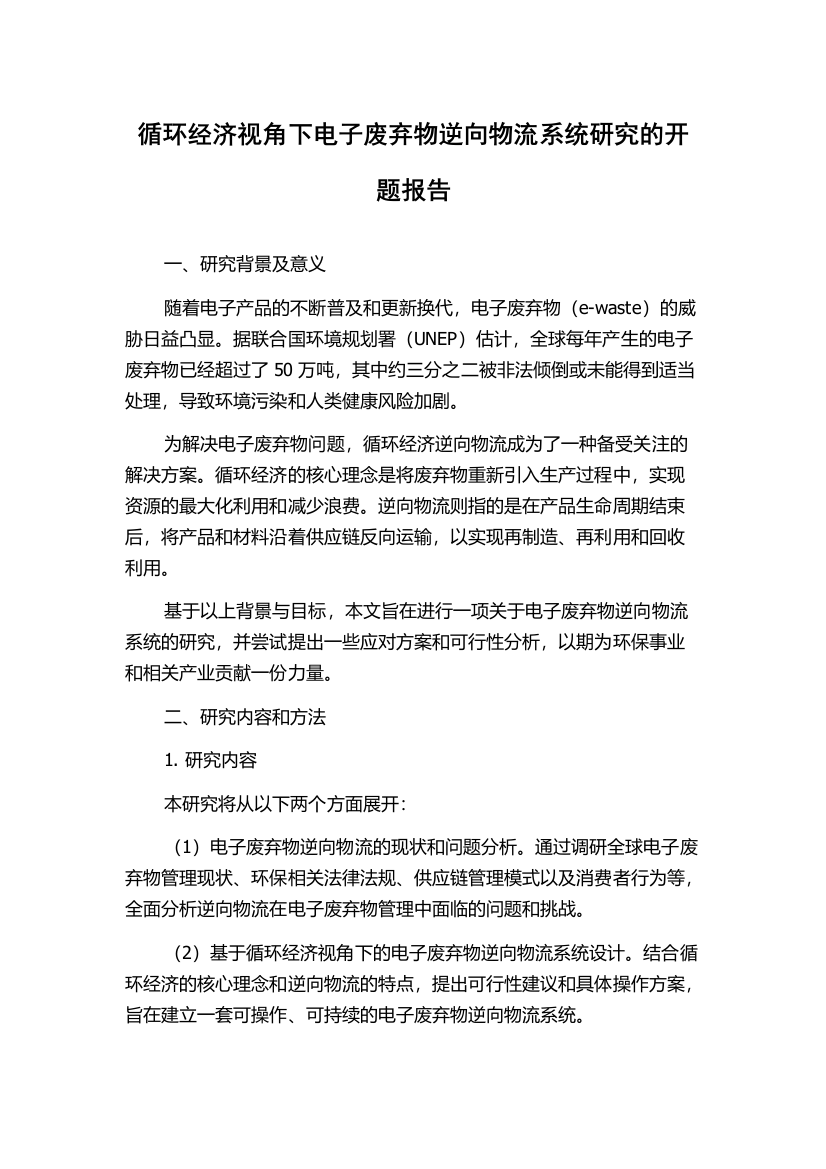 循环经济视角下电子废弃物逆向物流系统研究的开题报告

一、研究背景及意义

随着电子产品的不断普及和更新换代，电子废弃物（e-waste）的威胁日益凸显。据联合国环境规划署（UNEP）估计，全球每年产生的电子废弃物已经超过了 50 万吨，其中约三分之二被非法倾倒或未能得到适当处理，导致环境污染和人类健康风险加剧。

为解决电子废弃物问题，循环经济逆向物流成为了一种备受关注的解决方案。循环经济的核心理念是将废弃物重新引入生产过程中，实现资源的最大化利用和减少浪费。逆向物流则指的是在产品生命周期结束后，将产品和材料沿着供应链反向运输，以实现再制造、再利用和回收利用。

基于以上背景与目标，本文旨在进行一项关于电子废弃物逆向物流系统的研究，并尝试提出一些应对方案和可行性分析，以期为环保事业和相关产业贡献一份力量。

二、研究内容和方法

1. 研究内容

本研究将从以下两个方面展开：

（1）电子废弃物逆向物流的现状和问题分析。通过调研全球电子废弃物管理现状、环保相关法律法规、供应链管理模式以及消费者行为等，全面分析逆向物流在电子废弃物管理中面临的问题和挑战。

（2）基于循环经济视角下的电子废弃物逆向物流系统设计。结合循环经济的核心理念和逆向物流的特点，提出可行性建议和具体操作方案，旨在建立一套可操作、可持续的电子废弃物逆向物流系统。